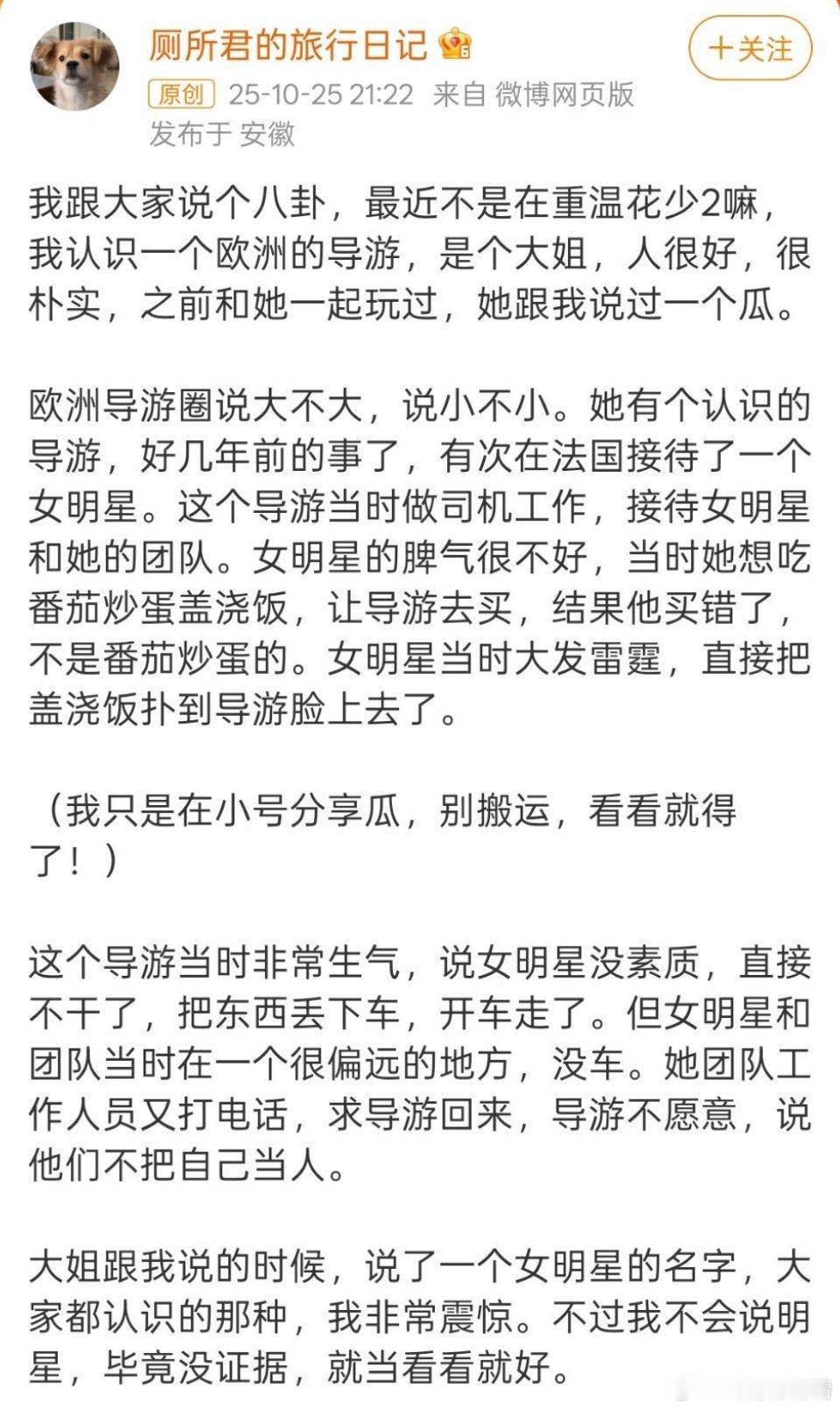 厕所君的旅行日记

+关注

原创 25-10-25 21:22 来自 微博网页版
发布于 安徽

我跟大家说个八卦，最近不是在重温花少2嘛，我认识一个欧洲的导游，是个大姐，人很好，很朴实，之前和她一起玩过，她跟我说过一个瓜。

欧洲导游圈说大不大，说小不小。她有个认识的导游，好几年前的事了，有次在法国接待了一个女明星。这个导游当时做司机工作，接待女明星和她的团队。女明星的脾气很不好，当时她想吃番茄炒蛋盖浇饭，让导游去买，结果他买错了，不是番茄炒蛋的。女明星当时大发雷霆，直接把盖浇饭扑到导游脸上去了。

（我只是在小号分享瓜，别搬运，看看就得了！）

这个导游当时非常生气，说女明星没素质，直接不干了，把东西丢下车，开车走了。但女明星和团队当时在一个很偏远的地方，没车。她团队工作人员又打电话，求导游回来，导游不愿意，说他们不把自己当人。

大姐跟我说的时候，说了一个女明星的名字，大家都认识的那种，我非常震惊。不过我不会说明星，毕竟没证据，就当看看就好。